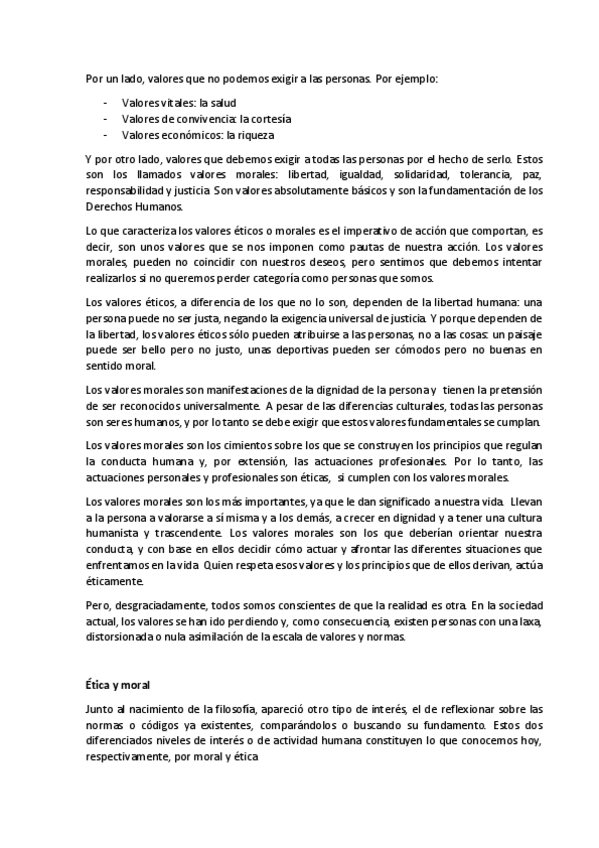 Por un lado, valores que no podemos exigir a las personas. Por ejemplo:

- Valores vitales: la salud
- Valores de convivencia: la cortesía
- Valores económicos: la riqueza

Y por otro lado, valores que debemos exigir a todas las personas por el hecho de serlo. Estos son los llamados valores morales: libertad, igualdad, solidaridad, tolerancia, paz, responsabilidad y justicia. Son valores absolutamente básicos y son la fundamentación de los Derechos Humanos.

Lo que caracteriza los valores éticos o morales es el imperativo de acción que comportan, es decir, son unos valores que se nos imponen como pautas de nuestra acción. Los valores morales, pueden no coincidir con nuestros deseos, pero sentimos que debemos intentar realizarlos si no queremos perder categoría como personas que somos.

Los valores éticos, a diferencia de los que no lo son, dependen de la libertad humana: una persona puede no ser justa, negando la exigencia universal de justicia. Y porque dependen de la libertad, los valores éticos sólo pueden atribuirse a las personas, no a las cosas: un paisaje puede ser bello pero no justo, unas deportivas pueden ser cómodos pero no buenas en sentido moral.

Los valores morales son manifestaciones de la dignidad de la persona y tienen la pretensión de ser reconocidos universalmente. A pesar de las diferencias culturales, todas las personas son seres humanos, y por lo tanto se debe exigir que estos valores fundamentales se cumplan.

Los valores morales son los cimientos sobre los que se construyen los principios que regulan la conducta humana y, por extensión, las actuaciones profesionales. Por lo tanto, las actuaciones personales y profesionales son éticas, si cumplen con los valores morales.

Los valores morales son los más importantes, ya que le dan significado a nuestra vida. Llevan a la persona a valorarse a sí misma y a los demás, a crecer en dignidad y a tener una cultura humanista y trascendente. Los valores morales son los que deberían orientar nuestra conducta, y con base en ellos decidir cómo actuar y afrontar las diferentes situaciones que enfrentamos en la vida. Quien respeta esos valores y los principios que de ellos derivan, actúa éticamente.

Pero, desgraciadamente, todos somos conscientes de que la realidad es otra. En la sociedad actual, los valores se han ido perdiendo y, como consecuencia, existen personas con una laxa, distorsionada o nula asimilación de la escala de valores y normas.

Ética y moral

Junto al nacimiento de la filosofía, apareció otro tipo de interés, el de reflexionar sobre las normas o códigos ya existentes, comparándolos o buscando su fundamento. Estos dos diferenciados niveles de interés o de actividad humana constituyen lo que conocemos hoy, respectivamente, por moral y ética